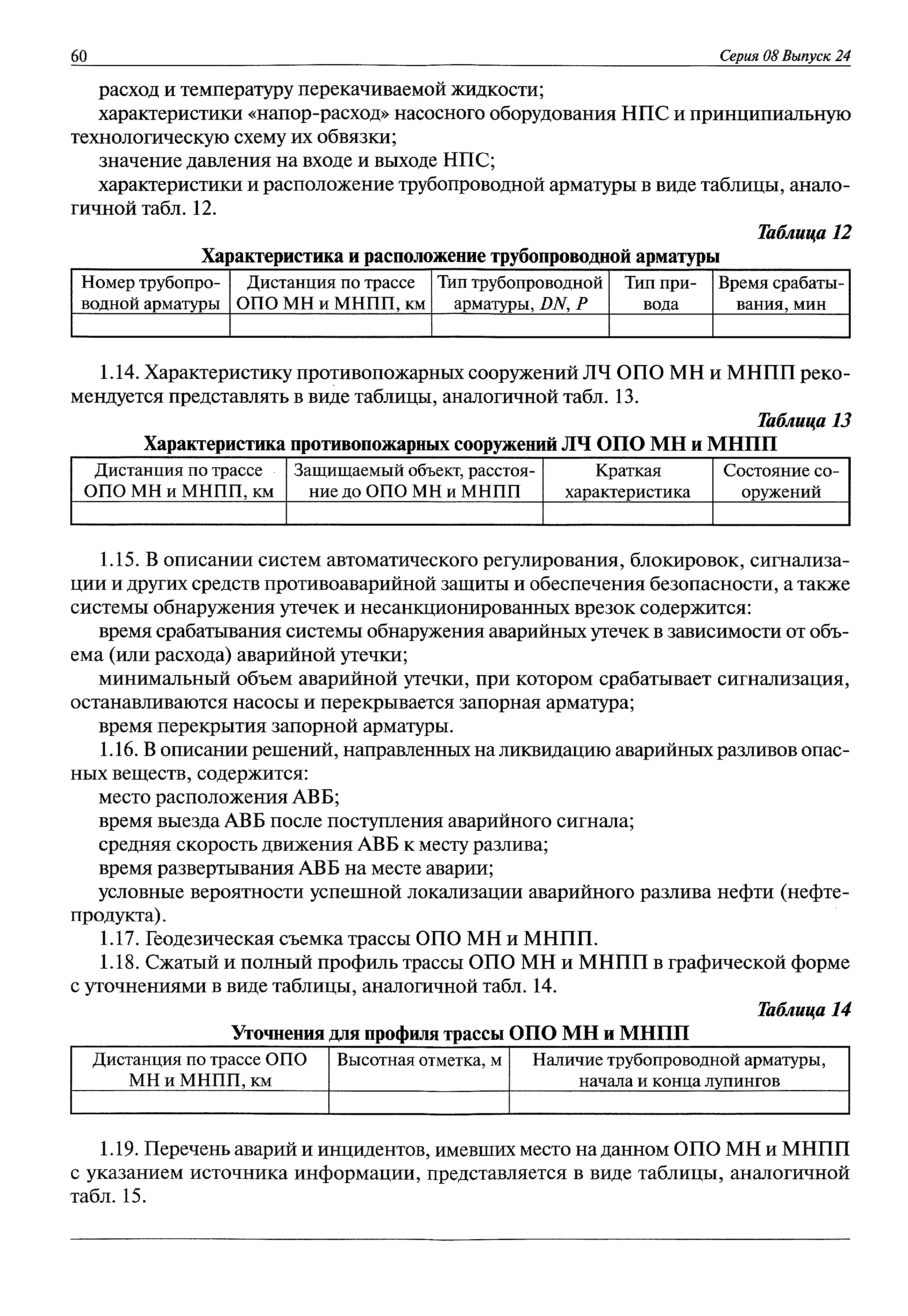 60 Серия 08 Выпуск 24

расход и температуру перекачиваемой жидкости;

характеристики «напор-расход» насосного оборудования НПС и принципиальную технологическую схему их обвязки;

значение давления на входе и выходе НПС;

характеристики и расположение трубопроводной арматуры в виде таблицы, аналогичной табл. 12.

Таблица 12

Характеристика и расположение трубопроводной арматуры

| Номер трубопроводной арматуры | Дистанция по трассе ОПО МН и МНПП, км | Тип трубопроводной арматуры, $DN$, $P$ | Тип привода | Время срабатывания, мин |
|---|---|---|---|---|
| | | | | |

1.14. Характеристику противопожарных сооружений ЛЧ ОПО МН и МНПП рекомендуется представлять в виде таблицы, аналогичной табл. 13.

Таблица 13

Характеристика противопожарных сооружений ЛЧ ОПО МН и МНПП

| Дистанция по трассе ОПО МН и МНПП, км | Защищаемый объект, расстояние до ОПО МН и МНПП | Краткая характеристика | Состояние сооружений |
|---|---|---|---|
| | | | |

1.15. В описании систем автоматического регулирования, блокировок, сигнализации и других средств противоаварийной защиты и обеспечения безопасности, а также системы обнаружения утечек и несанкционированных врезок содержится:

время срабатывания системы обнаружения аварийных утечек в зависимости от объема (или расхода) аварийной утечки;

минимальный объем аварийной утечки, при котором срабатывает сигнализация, останавливаются насосы и перекрывается запорная арматура;

время перекрытия запорной арматуры.

1.16. В описании решений, направленных на ликвидацию аварийных разливов опасных веществ, содержится:

место расположения АВБ;

время выезда АВБ после поступления аварийного сигнала;

средняя скорость движения АВБ к месту разлива;

время развертывания АВБ на месте аварии;

условные вероятности успешной локализации аварийного разлива нефти (нефтепродукта).

1.17. Геодезическая съемка трассы ОПО МН и МНПП.

1.18. Сжатый и полный профиль трассы ОПО МН и МНПП в графической форме с уточнениями в виде таблицы, аналогичной табл. 14.

Таблица 14

Уточнения для профиля трассы ОПО МН и МНПП

| Дистанция по трассе ОПО МН и МНПП, км | Высотная отметка, м | Наличие трубопроводной арматуры, начала и конца лупингов |
|---|---|---|
| | | |

1.19. Перечень аварий и инцидентов, имевших место на данном ОПО МН и МНПП с указанием источника информации, представляется в виде таблицы, аналогичной табл. 15.